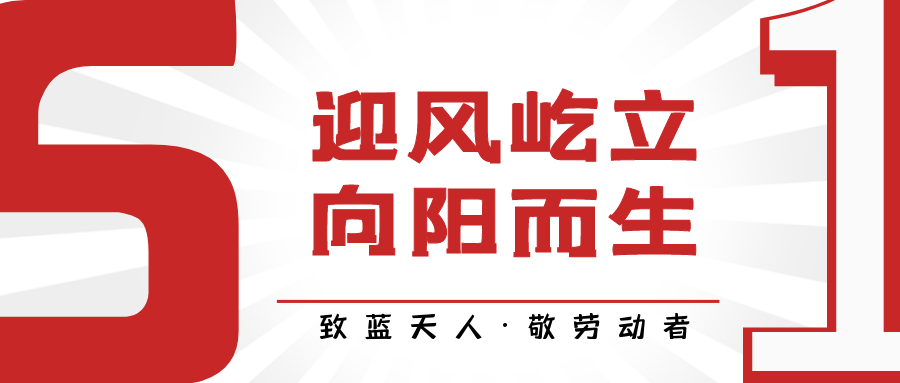 5

迎风屹立
向阳而生

致蓝天人·敬劳动者

1